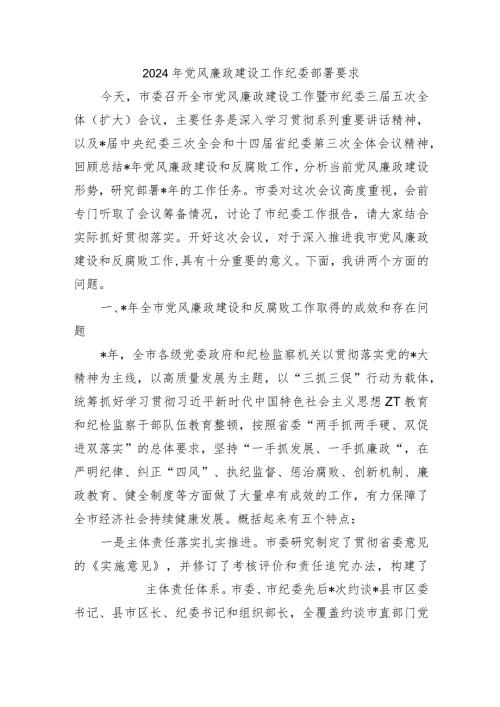 2024年党风廉政建设工作纪委部署要求

今天，市委召开全市党风廉政建设工作暨市纪委三届五次全体（扩大）会议，主要任务是深入学习贯彻系列重要讲话精神，以及*届中央纪委三次全会和十四届省纪委第三次全体会议精神，回顾总结*年党风廉政建设和反腐败工作，分析当前党风廉政建设形势，研究部署*年的工作任务。市委对这次会议高度重视，会前专门听取了会议筹备情况，讨论了市纪委工作报告，请大家结合实际抓好贯彻落实。开好这次会议，对于深入推进我市党风廉政建设和反腐败工作,具有十分重要的意义。下面，我讲两个方面的问题。

一、*年全市党风廉政建设和反腐败工作取得的成效和存在问题

*年，全市各级党委政府和纪检监察机关以贯彻落实党的*大精神为主线，以高质量发展为主题，以“三抓三促”行动为载体，统筹抓好学习贯彻习近平新时代中国特色社会主义思想ZT教育和纪检监察干部队伍教育整顿，按照省委“两手抓两手硬、双促进双落实”的总体要求，坚持“一手抓发展、一手抓廉政“，在严明纪律、纠正“四风”、执纪监督、惩治腐败、创新机制、廉政教育、健全制度等方面做了大量卓有成效的工作，有力保障了全市经济社会持续健康发展。概括起来有五个特点：

一是主体责任落实扎实推进。市委研究制定了贯彻省委意见的《实施意见》，并修订了考核评价和责任追究办法，构建了主体责任体系。市委、市纪委先后*次约谈*县市区委书记、县市区长、纪委书记和组织部长，全覆盖约谈市直部门党